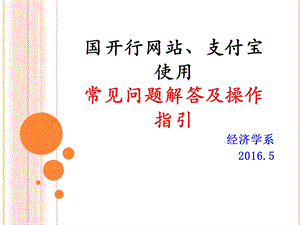 国开行网站、支付宝使用
常见问题解答及操作指引

经济学系
2016.5